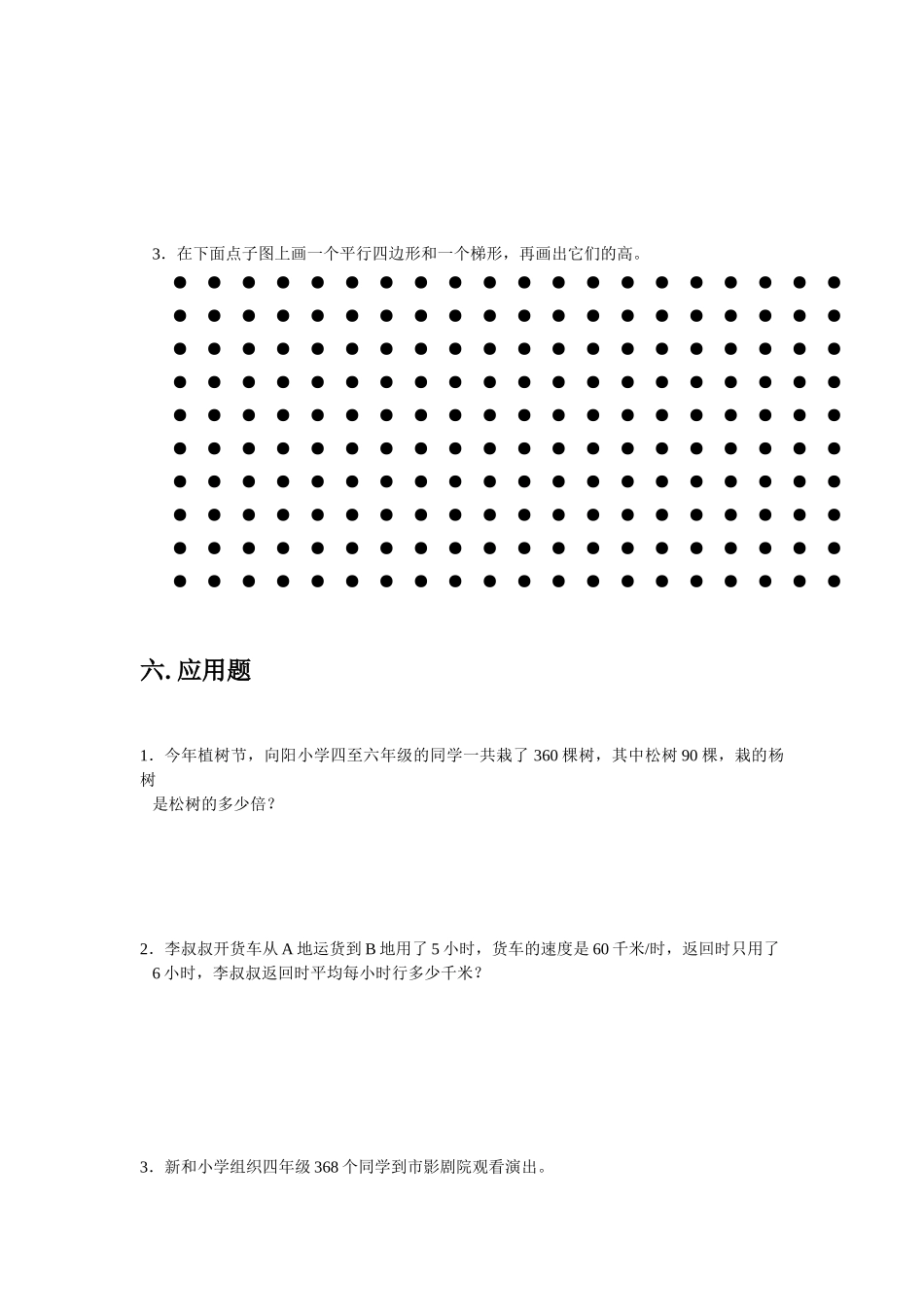 3．在下面点子图上画一个平行四边形和一个梯形，再画出它们的高。

六. 应用题

1．今年植树节，向阳小学四至六年级的同学一共栽了 360 棵树，其中松树 90 棵，栽的杨树是松树的多少倍？

2．李叔叔开货车从 A 地运货到 B 地用了 5 小时，货车的速度是 60 千米/时，返回时只用了 6 小时，李叔叔返回时平均每小时行多少千米？

3．新和小学组织四年级 368 个同学到市影剧院观看演出。